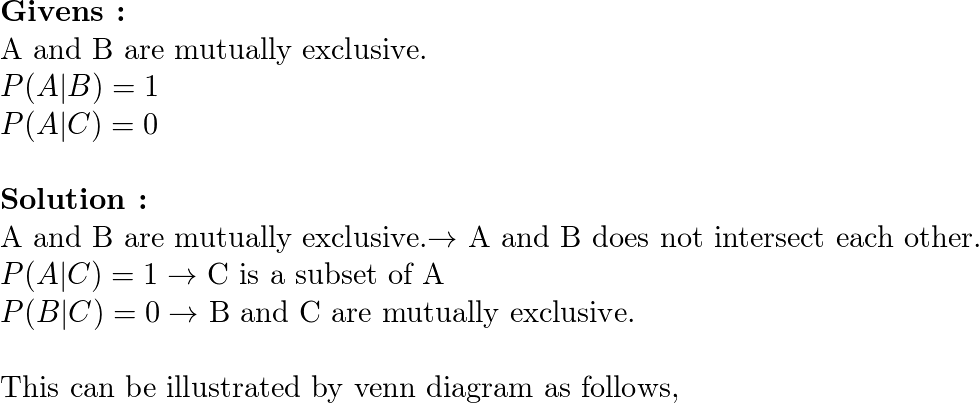 **Givens :**
A and B are mutually exclusive.
$P(A|B) = 1$
$P(A|C) = 0$

**Solution :**
A and B are mutually exclusive.$\rightarrow$ A and B does not intersect each other.
$P(A|C) = 1 \rightarrow$ C is a subset of A
$P(B|C) = 0 \rightarrow$ B and C are mutually exclusive.

This can be illustrated by venn diagram as follows,